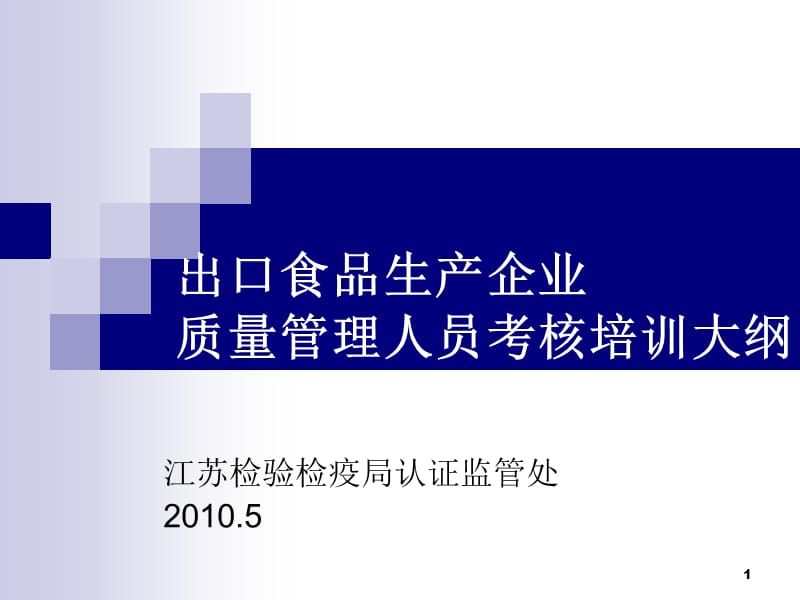 出口食品生产企业
质量管理人员考核培训大纲

江苏检验检疫局认证监管处
2010.5

1